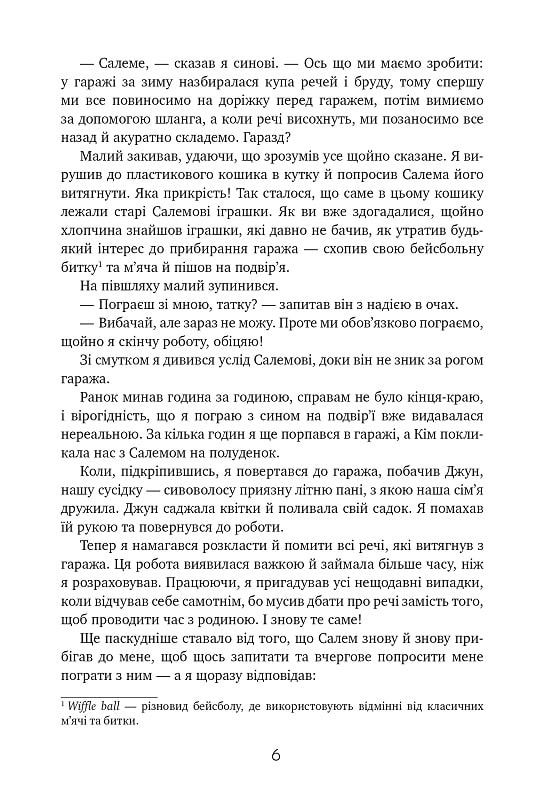 — Салеме, — сказав я синові. — Ось що ми маємо зробити: у гаражі за зиму назбиралася купа речей і бруду, тому спершу ми все повиносимо на доріжку перед гаражем, потім вимиємо за допомогою шланга, а коли речі висохнуть, ми позаносимо все назад й акуратно складемо. Гаразд?

Малий закивав, удаючи, що зрозумів усе щойно сказане. Я вирушив до пластикового кошика в кутку й попросив Салема його витягнути. Яка прикрість! Так сталося, що саме в цьому кошику лежали старі Салемові іграшки. Як ви вже здогадалися, щойно хлопчина знайшов іграшки, які давно не бачив, як утратив будь-який інтерес до прибирання гаража — схопив свою бейсбольну битку$^1$ та м'яча й пішов на подвір'я.

На півшляху малий зупинився.

— Пограєш зі мною, татку? — запитав він з надією в очах.

— Вибачай, але зараз не можу. Проте ми обов'язково пограємо, щойно я скінчу роботу, обіцяю!

Зі смутком я дивився услід Салемові, доки він не зник за рогом гаража.

Ранок минав година за годиною, справам не було кінця-краю, і вірогідність, що я пограю з сином на подвір'ї вже видавалася нереальною. За кілька годин я ще порпався в гаражі, а Кім покликала нас з Салемом на полуденок.

Коли, підкріпившись, я повертався до гаража, побачив Джун, нашу сусідку — сивоволосу приязну літню пані, з якою наша сім'я дружила. Джун саджала квітки й поливала свій садок. Я помахав їй рукою та повернувся до роботи.

Тепер я намагався розкласти й помити всі речі, які витягнув з гаража. Ця робота виявилася важкою й займала більше часу, ніж я розраховував. Працюючи, я пригадував усі нещодавні випадки, коли відчував себе самотнім, бо мусив дбати про речі замість того, щоб проводити час з родиною. І знову те саме!

Ще паскудніше ставало від того, що Салем знову й знову прибігав до мене, щоб щось запитати та вчергове попросити мене пограти з ним — а я щоразу відповідав:

$^1$ Wiffle ball — різновид бейсболу, де використовують відмінні від класичних м'ячі та битки.

6